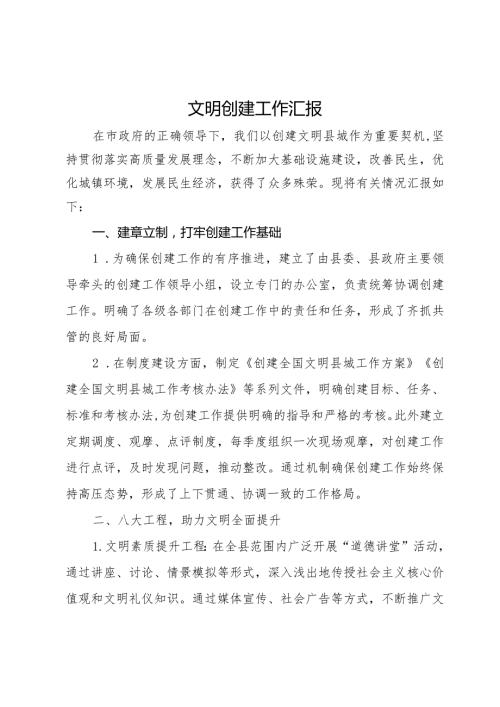 文明创建工作汇报

在市政府的正确领导下，我们以创建文明县城作为重要契机，坚持贯彻落实高质量发展理念，不断加大基础设施建设，改善民生，优化城镇环境，发展民生经济，获得了众多殊荣。现将有关情况汇报如下：

一、建章立制，打牢创建工作基础

1．为确保创建工作的有序推进，建立了由县委、县政府主要领导牵头的创建工作领导小组，设立专门的办公室，负责统筹协调创建工作。明确了各级各部门在创建工作中的责任和任务，形成了齐抓共管的良好局面。

2．在制度建设方面，制定《创建全国文明县城工作方案》《创建全国文明县城工作考核办法》等系列文件，明确创建目标、任务、标准和考核办法，为创建工作提供明确的指导和严格的考核。此外建立定期调度、观摩、点评制度，每季度组织一次现场观摩，对创建工作进行点评，及时发现问题，推动整改。通过机制确保创建工作始终保持高压态势，形成了上下贯通、协调一致的工作格局。

二、八大工程，助力文明全面提升

1.文明素质提升工程：在全县范围内广泛开展“道德讲堂”活动，通过讲座、讨论、情景模拟等形式，深入浅出地传授社会主义核心价值观和文明礼仪知识。通过媒体宣传、社会广告等方式，不断推广文